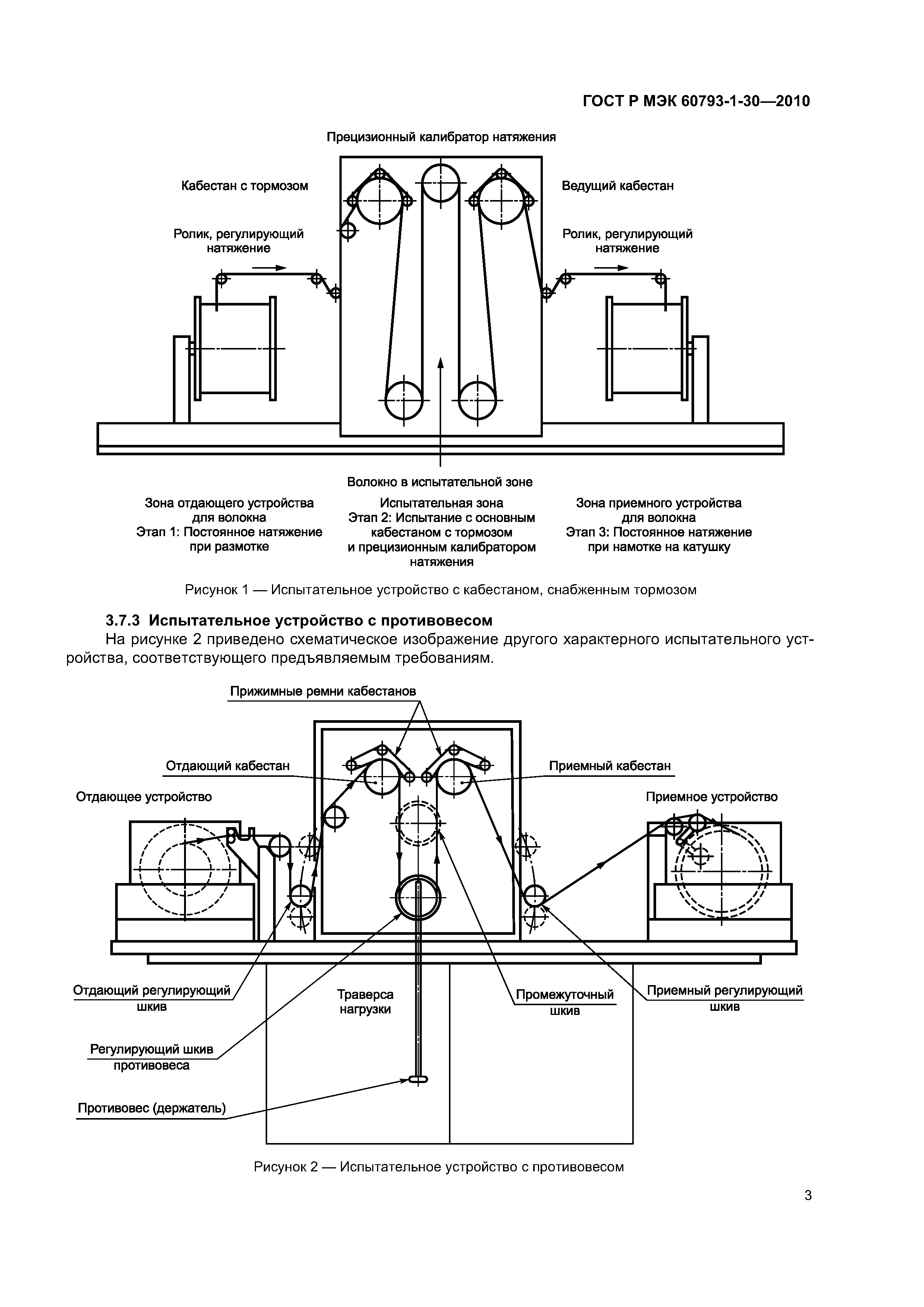 ГОСТ Р МЭК 60793-1-30—2010

Прецизионный калибратор натяжения

Кабестан с тормозом

Ведущий кабестан

Ролик, регулирующий натяжение

Ролик, регулирующий натяжение

Волокно в испытательной зоне

Зона отдающего устройства для волокна
Этап 1: Постоянное натяжение при размотке

Испытательная зона
Этап 2: Испытание с основным кабестаном с тормозом и прецизионным калибратором натяжения

Зона приемного устройства для волокна
Этап 3: Постоянное натяжение при намотке на катушку

Рисунок 1 — Испытательное устройство с кабестаном, снабженным тормозом

3.7.3 Испытательное устройство с противовесом

На рисунке 2 приведено схематическое изображение другого характерного испытательного устройства, соответствующего предъявляемым требованиям.

Прижимные ремни кабестанов

Отдающий кабестан

Приемный кабестан

Отдающее устройство

Приемное устройство

Отдающий регулирующий шкив

Траверса нагрузки

Промежуточный шкив

Приемный регулирующий шкив

Регулирующий шкив противовеса

Противовес (держатель)

Рисунок 2 — Испытательное устройство с противовесом

3